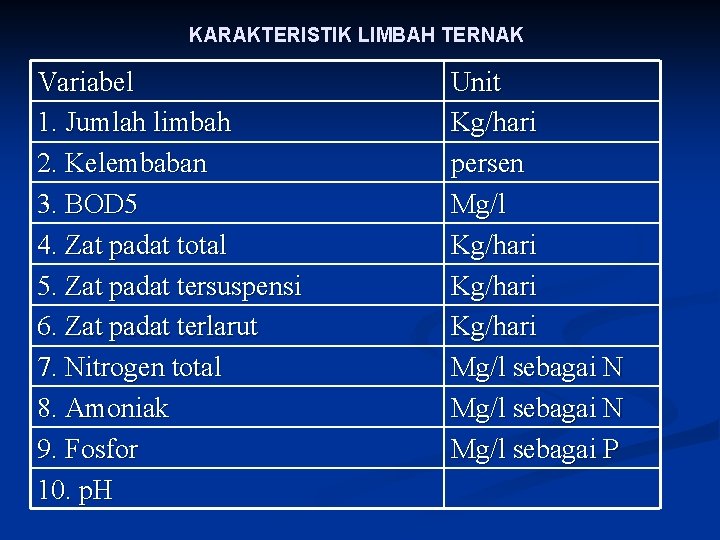 KARAKTERISTIK LIMBAH TERNAK

| Variabel | Unit |
|---|---|
| 1. Jumlah limbah | Kg/hari |
| 2. Kelembaban | persen |
| 3. BOD5 | Mg/l |
| 4. Zat padat total | Kg/hari |
| 5. Zat padat tersuspensi | Kg/hari |
| 6. Zat padat terlarut | Kg/hari |
| 7. Nitrogen total | Mg/l sebagai N |
| 8. Amoniak | Mg/l sebagai N |
| 9. Fosfor | Mg/l sebagai P |
| 10. pH | |